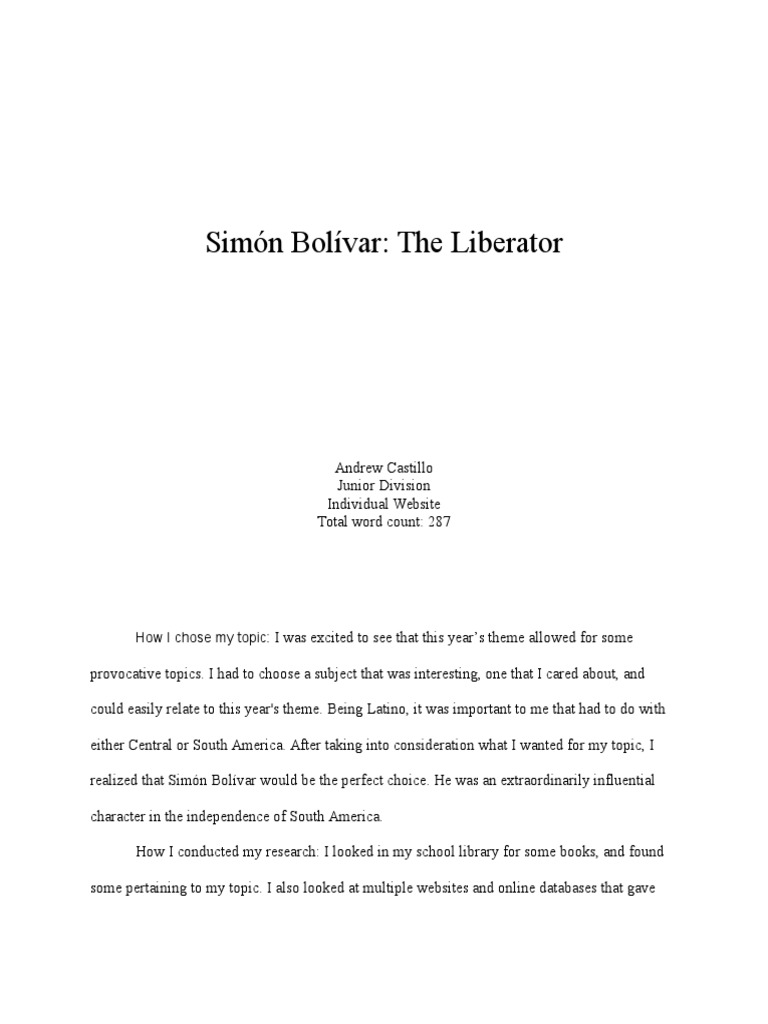 Simón Bolívar: The Liberator

Andrew Castillo
Junior Division
Individual Website
Total word count: 287

How I chose my topic: I was excited to see that this year's theme allowed for some provocative topics. I had to choose a subject that was interesting, one that I cared about, and could easily relate to this year's theme. Being Latino, it was important to me that had to do with either Central or South America. After taking into consideration what I wanted for my topic, I realized that Simón Bolívar would be the perfect choice. He was an extraordinarily influential character in the independence of South America.

How I conducted my research: I looked in my school library for some books, and found some pertaining to my topic. I also looked at multiple websites and online databases that gave